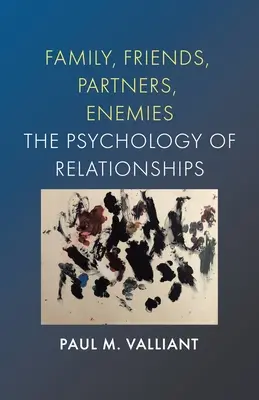 FAMILY, FRIENDS, PARTNERS, ENEMIES
THE PSYCHOLOGY OF RELATIONSHIPS

PAUL M. VALLIANT